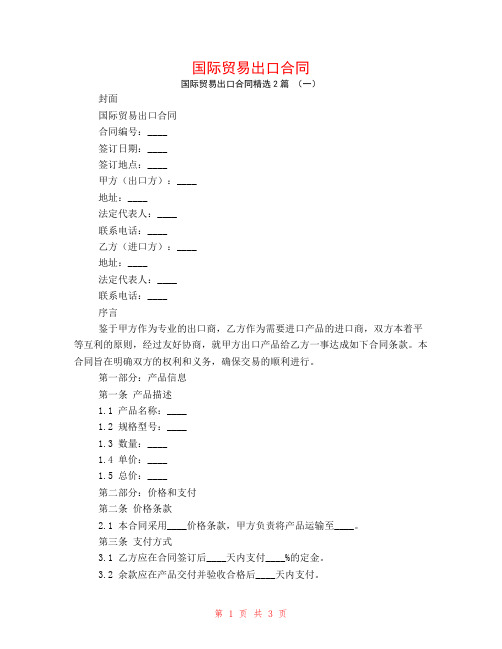 国际贸易出口合同

国际贸易出口合同精选 2 篇 （一）

封面

国际贸易出口合同

合同编号：____

签订日期：____

签订地点：____

甲方（出口方）：____

地址：____

法定代表人：____

联系电话：____

乙方（进口方）：____

地址：____

法定代表人：____

联系电话：____

序言

鉴于甲方作为专业的出口商，乙方作为需要进口产品的进口商，双方本着平等互利的原则，经过友好协商，就甲方出口产品给乙方一事达成如下合同条款。本合同旨在明确双方的权利和义务，确保交易的顺利进行。

第一部分：产品信息

第一条 产品描述

1.1 产品名称：____

1.2 规格型号：____

1.3 数量：____

1.4 单价：____

1.5 总价：____

第二部分：价格和支付

第二条 价格条款

2.1 本合同采用____价格条款，甲方负责将产品运输至____。

第三条 支付方式

3.1 乙方应在合同签订后____天内支付____%的定金。

3.2 余款应在产品交付并验收合格后____天内支付。

第 1 页 共 3 页